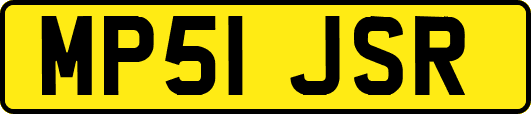 MP51 JSR